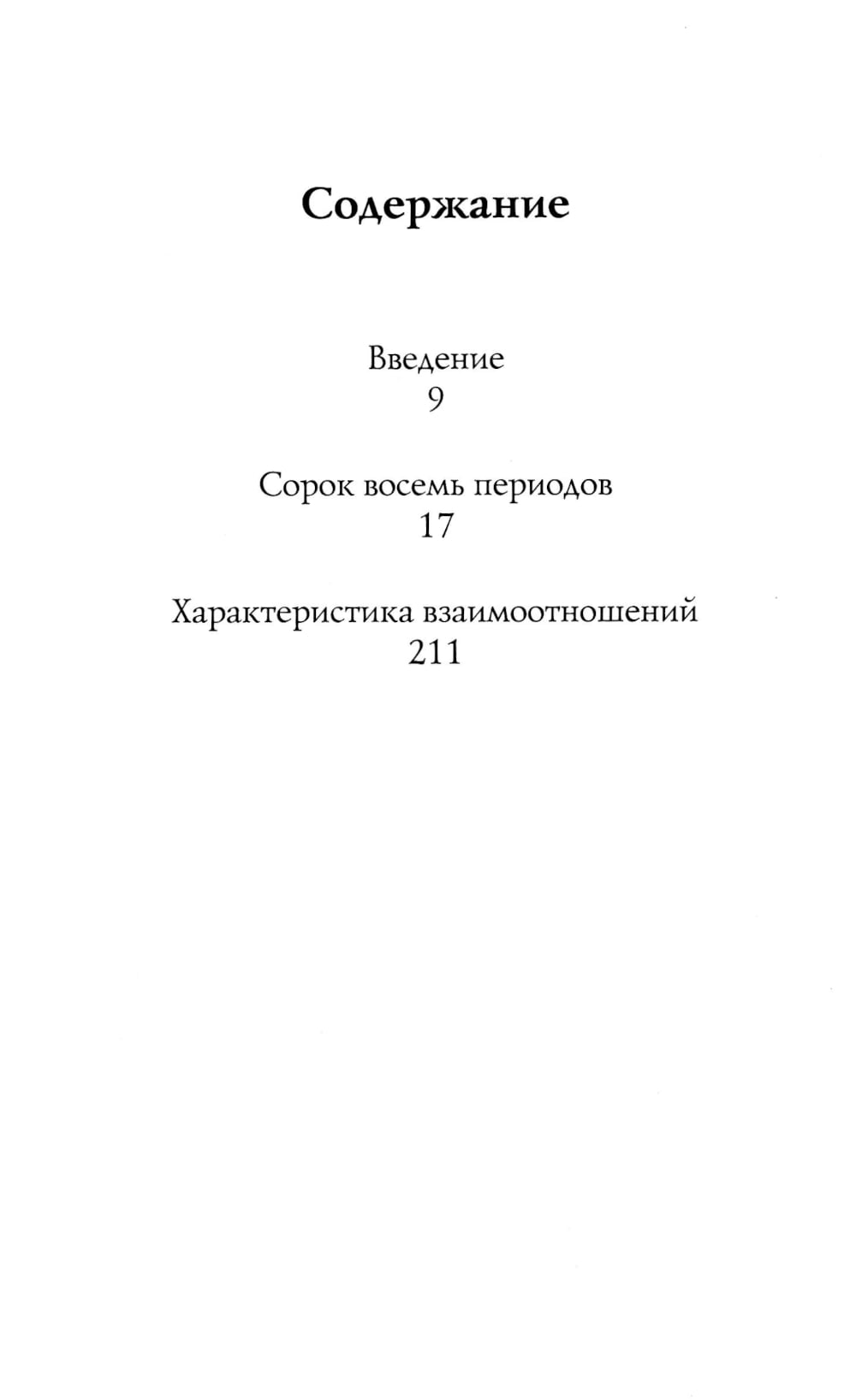 Содержание

Введение
9

Сорок восемь периодов
17

Характеристика взаимоотношений
211